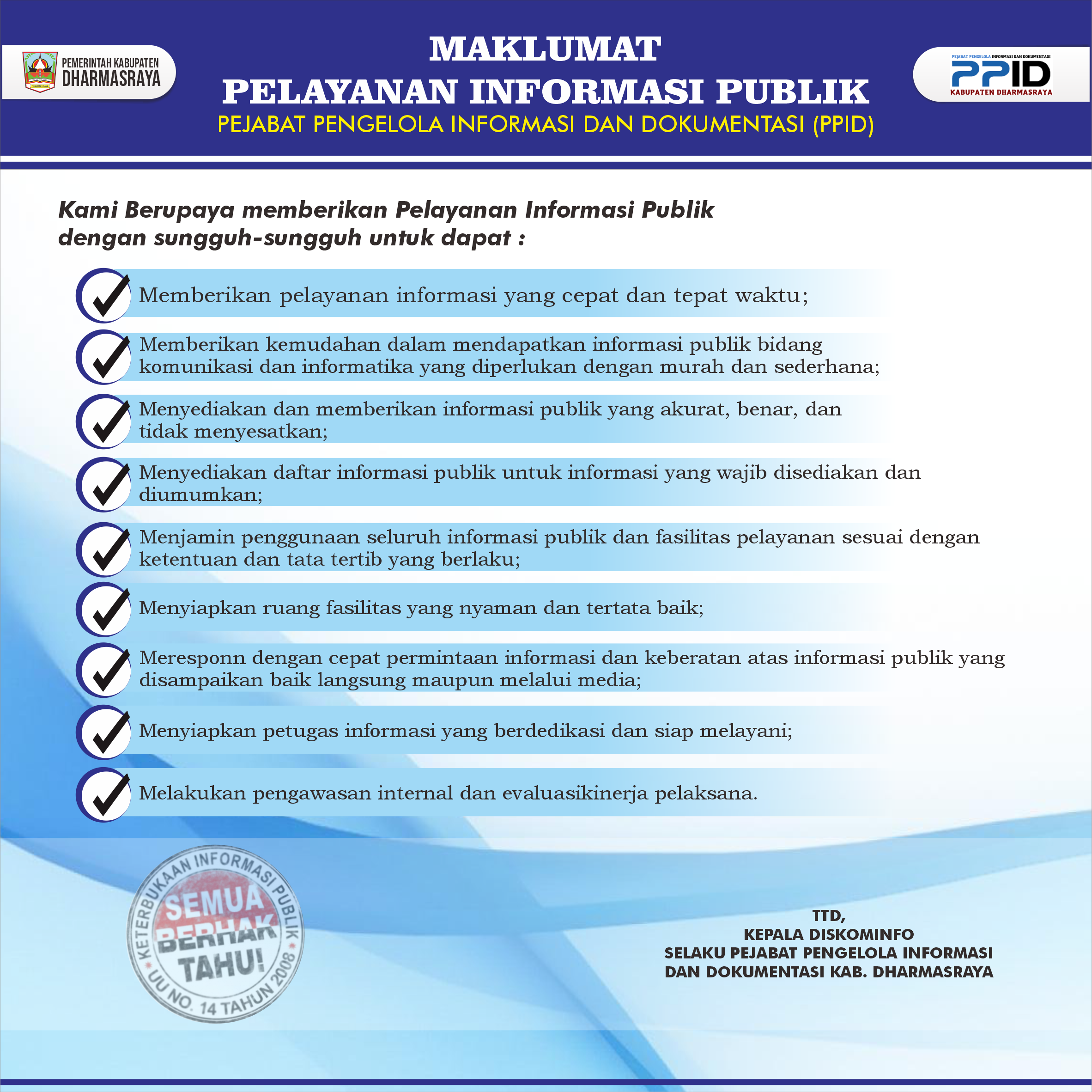 PEMERINTAH KABUPATEN
DHARMASRAYA

MAKLUMAT
PELAYANAN INFORMASI PUBLIK
PEJABAT PENGELOLA INFORMASI DAN DOKUMENTASI (PPID)

PEJABAT PENGELOLA INFORMASI DAN DOKUMENTASI
PPID
KABUPATEN DHARMASRAYA

Kami Berupaya memberikan Pelayanan Informasi Publik dengan sungguh-sungguh untuk dapat :

Memberikan pelayanan informasi yang cepat dan tepat waktu;

Memberikan kemudahan dalam mendapatkan informasi publik bidang komunikasi dan informatika yang diperlukan dengan murah dan sederhana;

Menyediakan dan memberikan informasi publik yang akurat, benar, dan tidak menyesatkan;

Menyediakan daftar informasi publik untuk informasi yang wajib disediakan dan diumumkan;

Menjamin penggunaan seluruh informasi publik dan fasilitas pelayanan sesuai dengan ketentuan dan tata tertib yang berlaku;

Menyiapkan ruang fasilitas yang nyaman dan tertata baik;

Meresponn dengan cepat permintaan informasi dan keberatan atas informasi publik yang disampaikan baik langsung maupun melalui media;

Menyiapkan petugas informasi yang berdedikasi dan siap melayani;

Melakukan pengawasan internal dan evaluasikinerja pelaksana.

KETERBUKAAN INFORMASI PUBLIK
SEMUA BERHAK TAHU!
UU NO. 14 TAHUN 2008

TTD,
KEPALA DISKOMINFO
SELAKU PEJABAT PENGELOLA INFORMASI
DAN DOKUMENTASI KAB. DHARMASRAYA